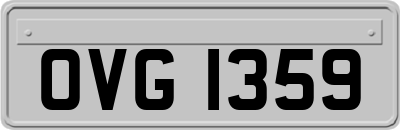 OVG 1359